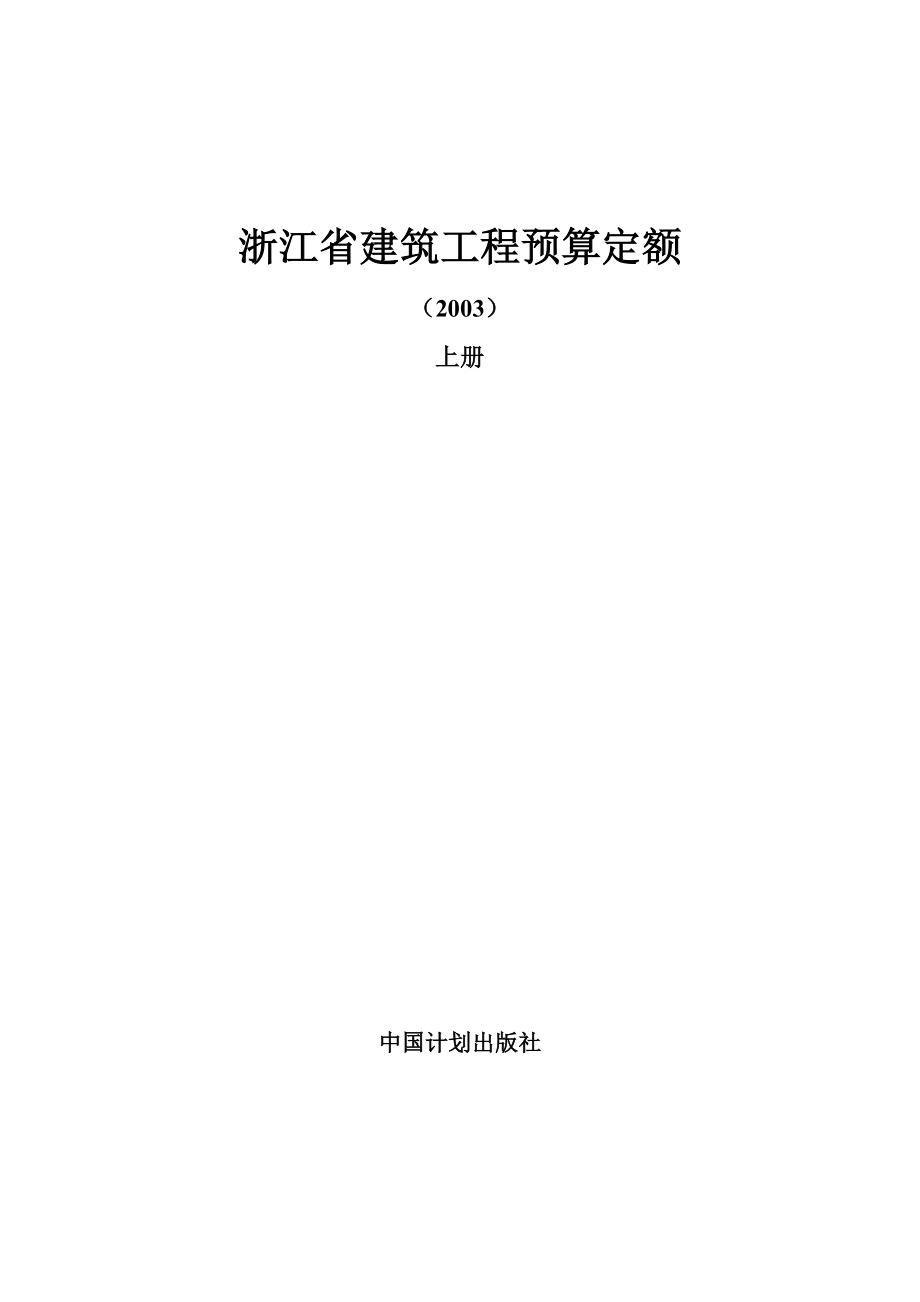 浙江省建筑工程预算定额

（2003）

上册

中国计划出版社